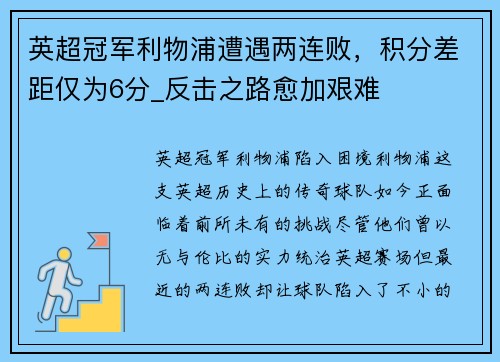 英超冠军利物浦遭遇两连败，积分差距仅为6分_反击之路愈加艰难

英超冠军利物浦陷入困境利物浦这支英超历史上的传奇球队如今正面临着前所未有的挑战尽管他们曾以无与伦比的实力统治英超赛场但最近的两连败却让球队陷入了不小的